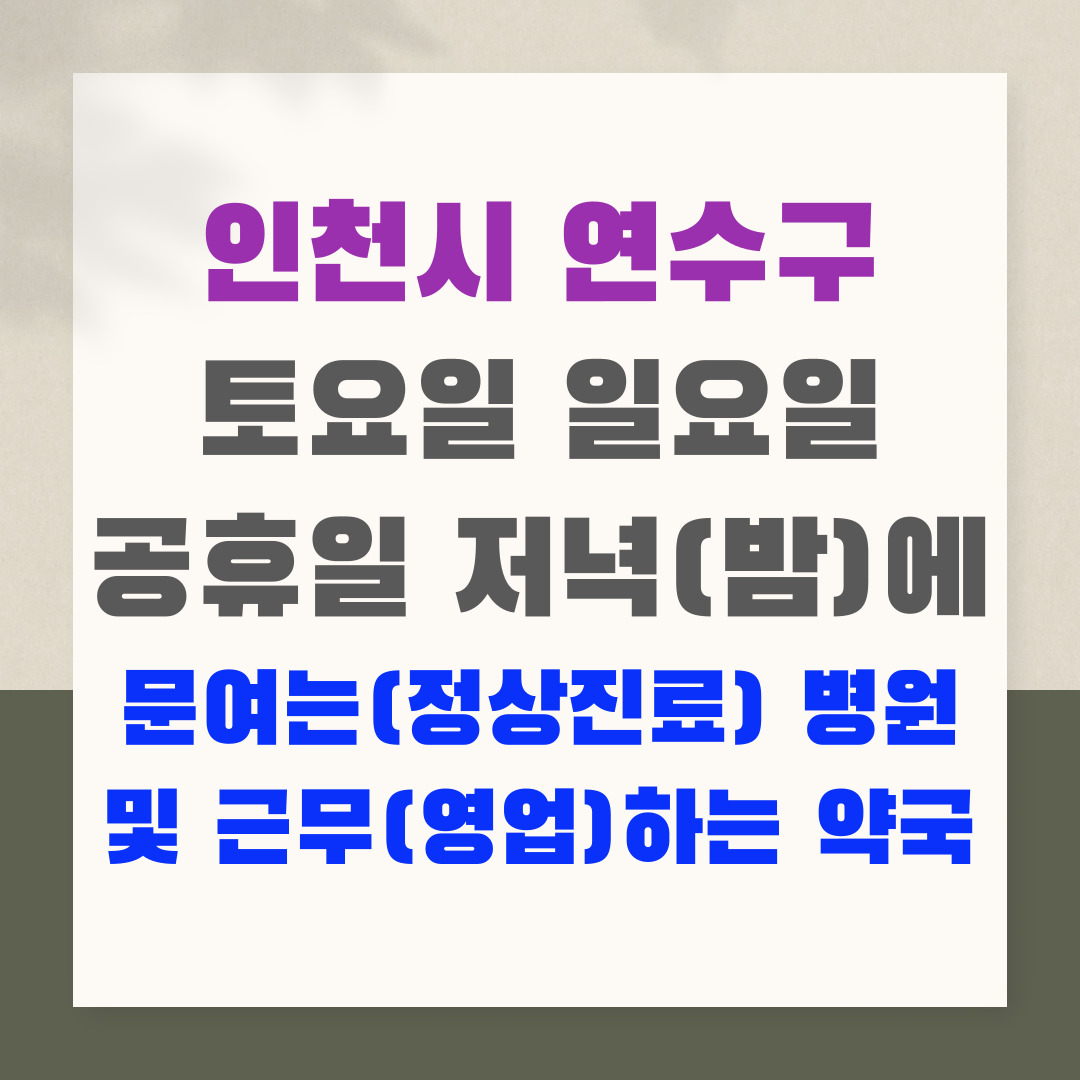 인천시 연수구
토요일 일요일
공휴일 저녁(밤)에
문여는(정상진료) 병원
및 근무(영업)하는 약국